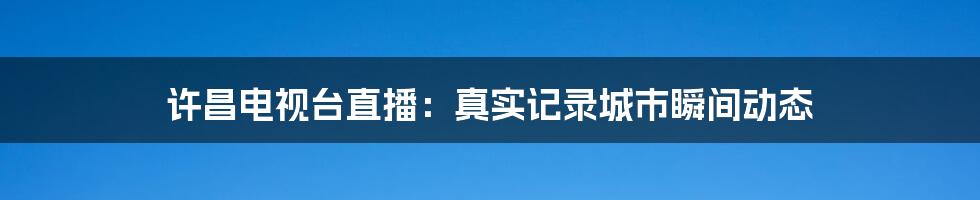 许昌电视台直播：真实记录城市瞬间动态